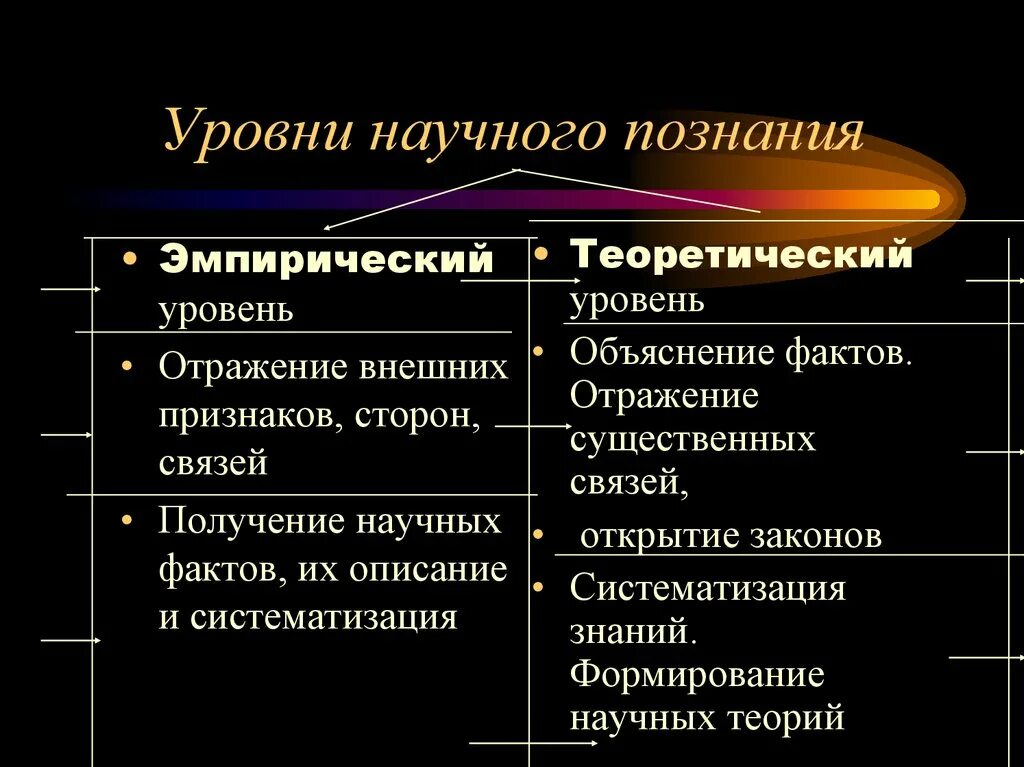 Уровни научного познания

• Эмпирический уровень

• Отражение внешних признаков, сторон, связей

• Получение научных фактов, их описание и систематизация

• Теоретический уровень

• Объяснение фактов. Отражение существенных связей,

• открытие законов

• Систематизация знаний. Формирование научных теорий